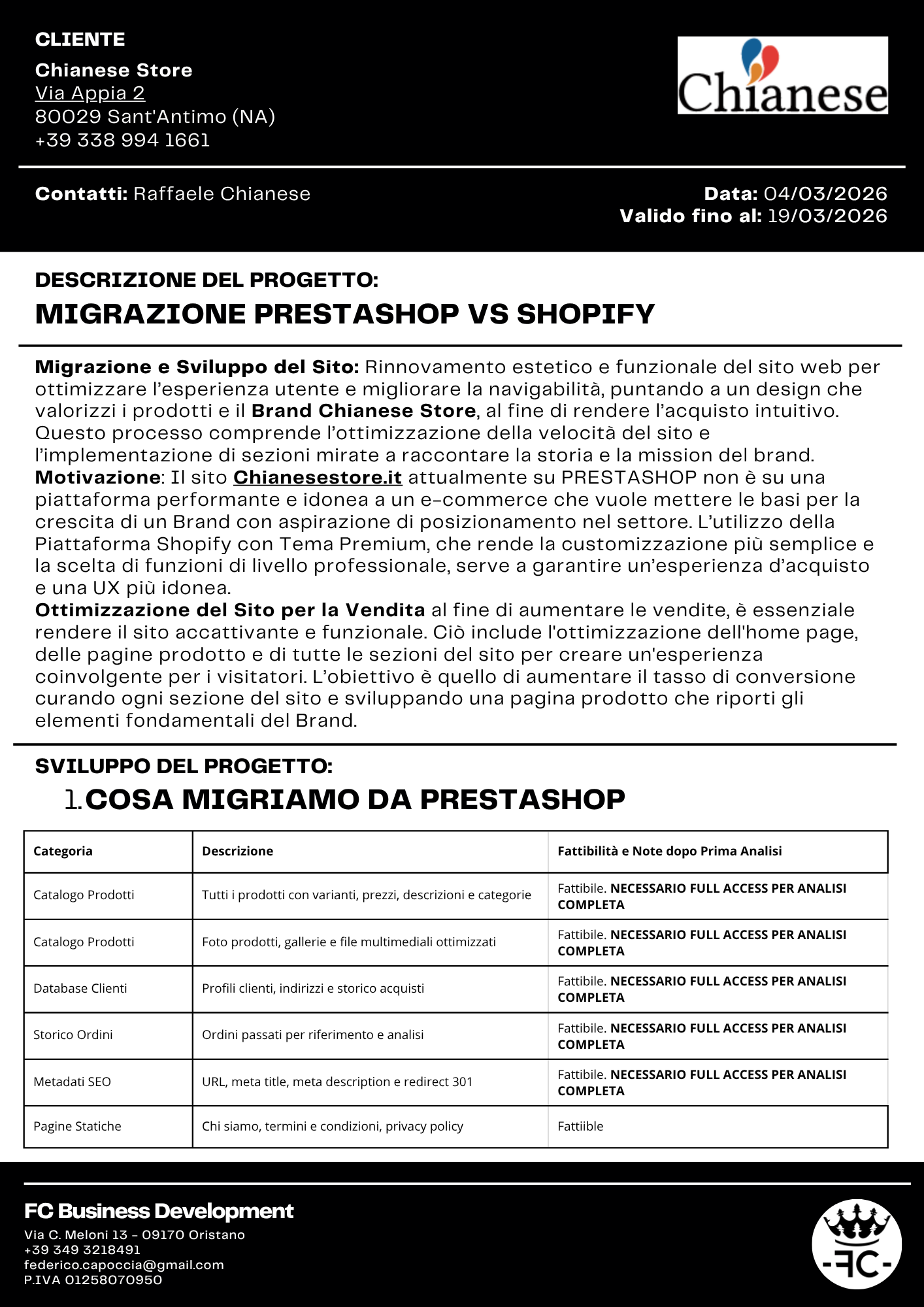 CLIENTE
Chianese Store
Via Appia 2
80029 Sant'Antimo (NA)
+39 338 994 1661

Chianese

Contatti: Raffaele Chianese

Data: 04/03/2026
Valido fino al: 19/03/2026

DESCRIZIONE DEL PROGETTO:
MIGRAZIONE PRESTASHOP VS SHOPIFY

Migrazione e Sviluppo del Sito: Rinnovamento estetico e funzionale del sito web per ottimizzare l'esperienza utente e migliorare la navigabilità, puntando a un design che valorizzi i prodotti e il Brand Chianese Store, al fine di rendere l'acquisto intuitivo. Questo processo comprende l'ottimizzazione della velocità del sito e l'implementazione di sezioni mirate a raccontare la storia e la mission del brand.
Motivazione: Il sito Chianesestore.it attualmente su PRESTASHOP non è su una piattaforma performante e idonea a un e-commerce che vuole mettere le basi per la crescita di un Brand con aspirazione di posizionamento nel settore. L'utilizzo della Piattaforma Shopify con Tema Premium, che rende la customizzazione più semplice e la scelta di funzioni di livello professionale, serve a garantire un'esperienza d'acquisto e una UX più idonea.
Ottimizzazione del Sito per la Vendita al fine di aumentare le vendite, è essenziale rendere il sito accattivante e funzionale. Ciò include l'ottimizzazione dell'home page, delle pagine prodotto e di tutte le sezioni del sito per creare un'esperienza coinvolgente per i visitatori. L'obiettivo è quello di aumentare il tasso di conversione curando ogni sezione del sito e sviluppando una pagina prodotto che riporti gli elementi fondamentali del Brand.

SVILUPPO DEL PROGETTO:
1. COSA MIGRIAMO DA PRESTASHOP

| Categoria | Descrizione | Fattibilità e Note dopo Prima Analisi |
|---|---|---|
| Catalogo Prodotti | Tutti i prodotti con varianti, prezzi, descrizioni e categorie | Fattibile. NECESSARIO FULL ACCESS PER ANALISI COMPLETA |
| Catalogo Prodotti | Foto prodotti, gallerie e file multimediali ottimizzati | Fattibile. NECESSARIO FULL ACCESS PER ANALISI COMPLETA |
| Database Clienti | Profili clienti, indirizzi e storico acquisti | Fattibile. NECESSARIO FULL ACCESS PER ANALISI COMPLETA |
| Storico Ordini | Ordini passati per riferimento e analisi | Fattibile. NECESSARIO FULL ACCESS PER ANALISI COMPLETA |
| Metadati SEO | URL, meta title, meta description e redirect 301 | Fattibile. NECESSARIO FULL ACCESS PER ANALISI COMPLETA |
| Pagine Statiche | Chi siamo, termini e condizioni, privacy policy | Fattiible |

FC Business Development
Via C. Meloni 13 - 09170 Oristano
+39 349 3218491
federico.capoccia@gmail.com
P.IVA 01258070950

-FC-